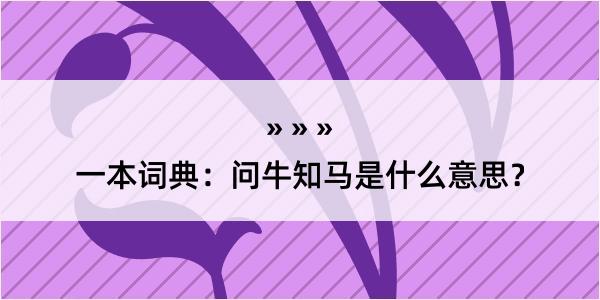 » » »
一本词典：问牛知马是什么意思？